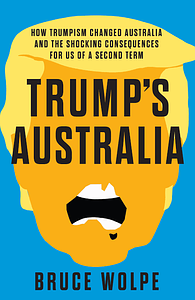 HOW TRUMPISM CHANGED AUSTRALIA AND THE SHOCKING CONSEQUENCES FOR US OF A SECOND TERM

TRUMP'S AUSTRALIA

BRUCE WOLPE